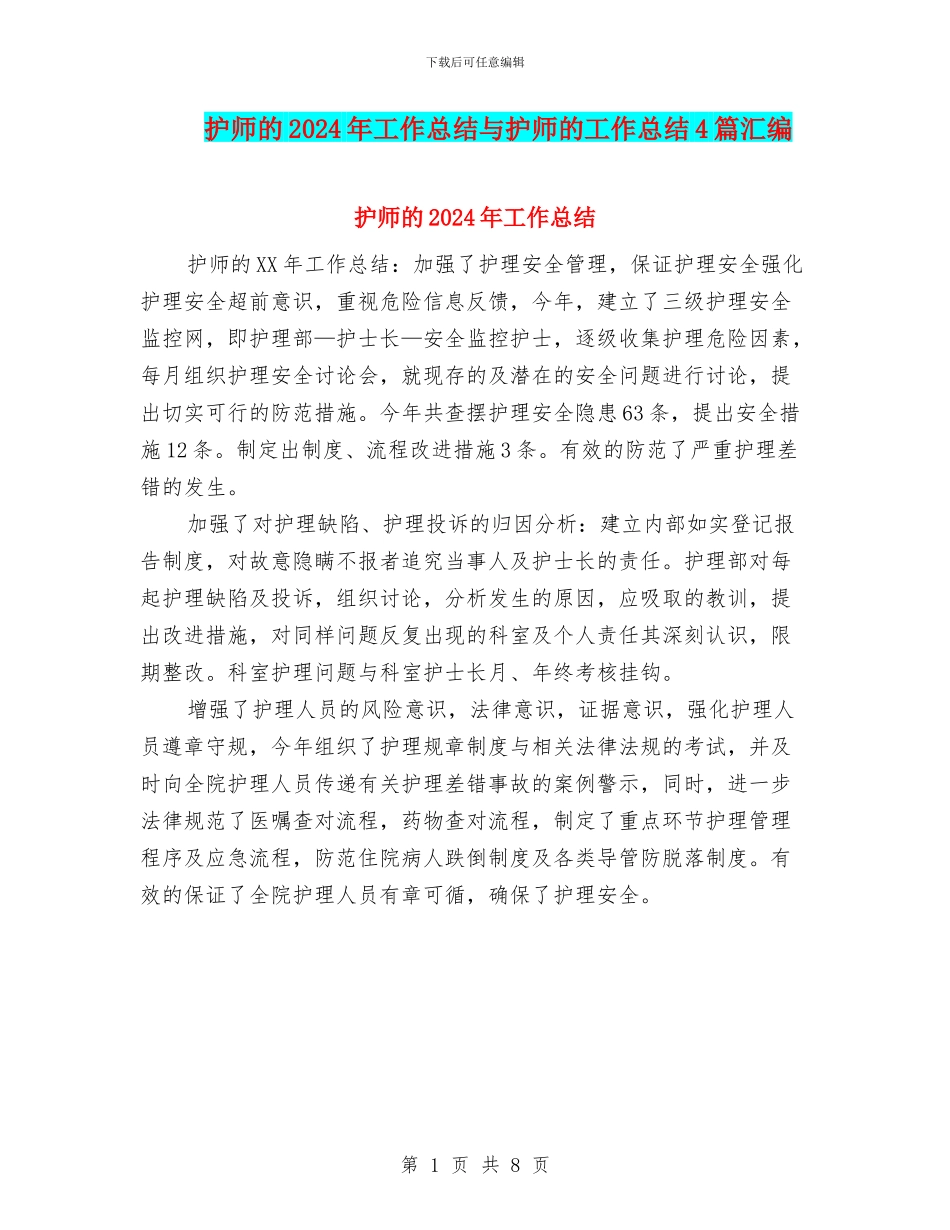 下载后可任意编辑

护师的2024年工作总结与护师的工作总结4篇汇编

护师的2024年工作总结

护师的XX年工作总结：加强了护理安全管理，保证护理安全强化护理安全超前意识，重视危险信息反馈，今年，建立了三级护理安全监控网，即护理部—护士长—安全监控护士，逐级收集护理危险因素，每月组织护理安全讨论会，就现存的及潜在的安全问题进行讨论，提出切实可行的防范措施。今年共查摆护理安全隐患63条，提出安全措施12条。制定出制度、流程改进措施3条。有效的防范了严重护理差错的发生。

加强了对护理缺陷、护理投诉的归因分析：建立内部如实登记报告制度，对故意隐瞒不报者追究当事人及护士长的责任。护理部对每起护理缺陷及投诉，组织讨论，分析发生的原因，应吸取的教训，提出改进措施，对同样问题反复出现的科室及个人责任其深刻认识，限期整改。科室护理问题与科室护士长月、年终考核挂钩。

增强了护理人员的风险意识，法律意识，证据意识，强化护理人员遵章守规，今年组织了护理规章制度与相关法律法规的考试，并及时向全院护理人员传递有关护理差错事故的案例警示，同时，进一步法律规范了医嘱查对流程，药物查对流程，制定了重点环节护理管理程序及应急流程，防范住院病人跌倒制度及各类导管防脱落制度。有效的保证了全院护理人员有章可循，确保了护理安全。

第 1 页 共 8 页